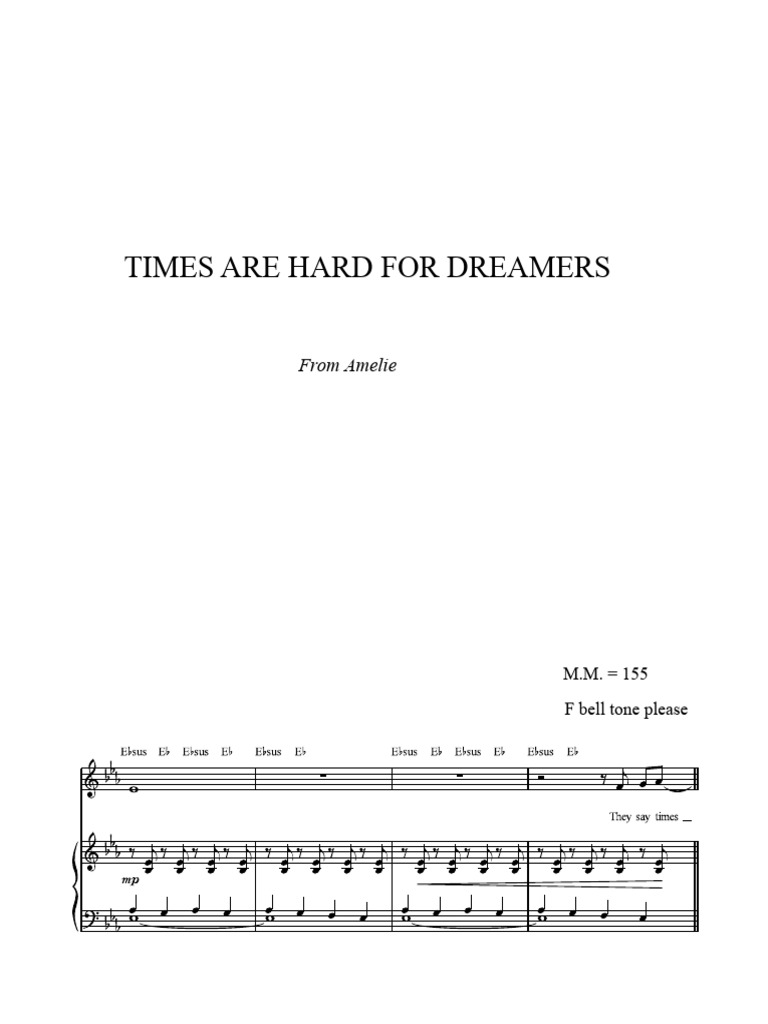 TIMES ARE HARD FOR DREAMERS

From Amelie

M.M. = 155

F bell tone please

E♭sus E♭ E♭sus E♭ E♭sus E♭ E♭sus E♭ E♭sus E♭ E♭sus E♭

They say times

mp